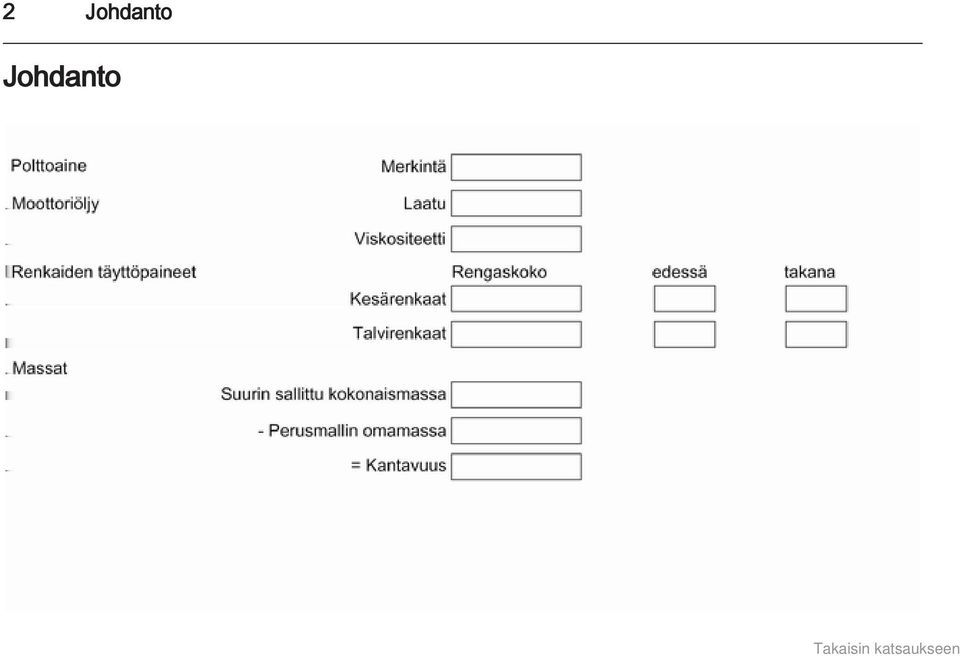 2 Johdanto

Johdanto

Polttoaine
Merkintä ____

Moottoriöljy
Laatu ____
Viskositeetti ____

Renkaiden täyttöpaineet
Rengaskoko edessä takana
Kesärenkaat ____ ____ ____
Talvirenkaat ____ ____ ____

Massat
Suurin sallittu kokonaismassa ____
- Perusmallin omamassa ____
= Kantavuus ____

Takaisin katsaukseen